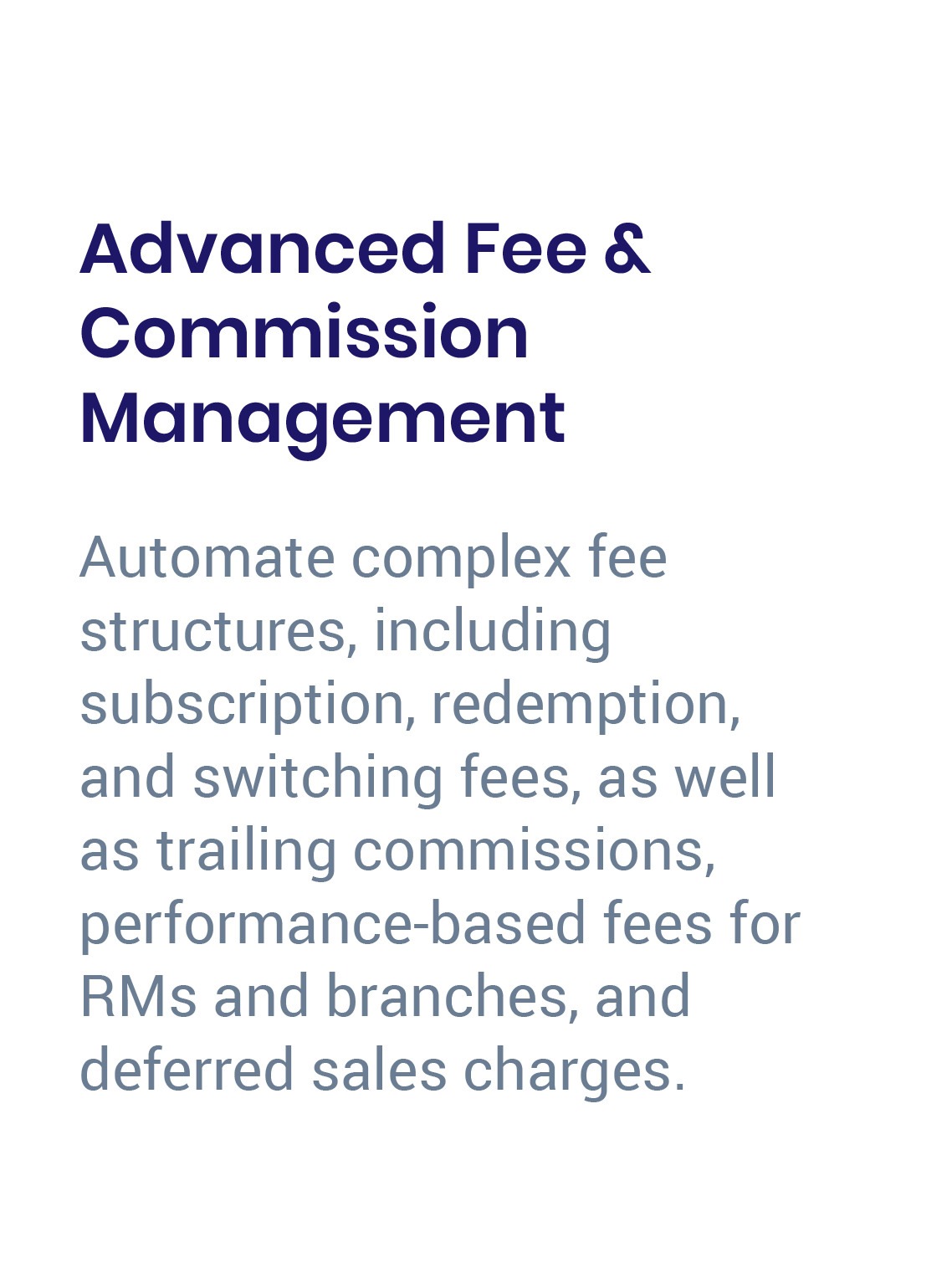 Advanced Fee & Commission Management

Automate complex fee structures, including subscription, redemption, and switching fees, as well as trailing commissions, performance-based fees for RMs and branches, and deferred sales charges.